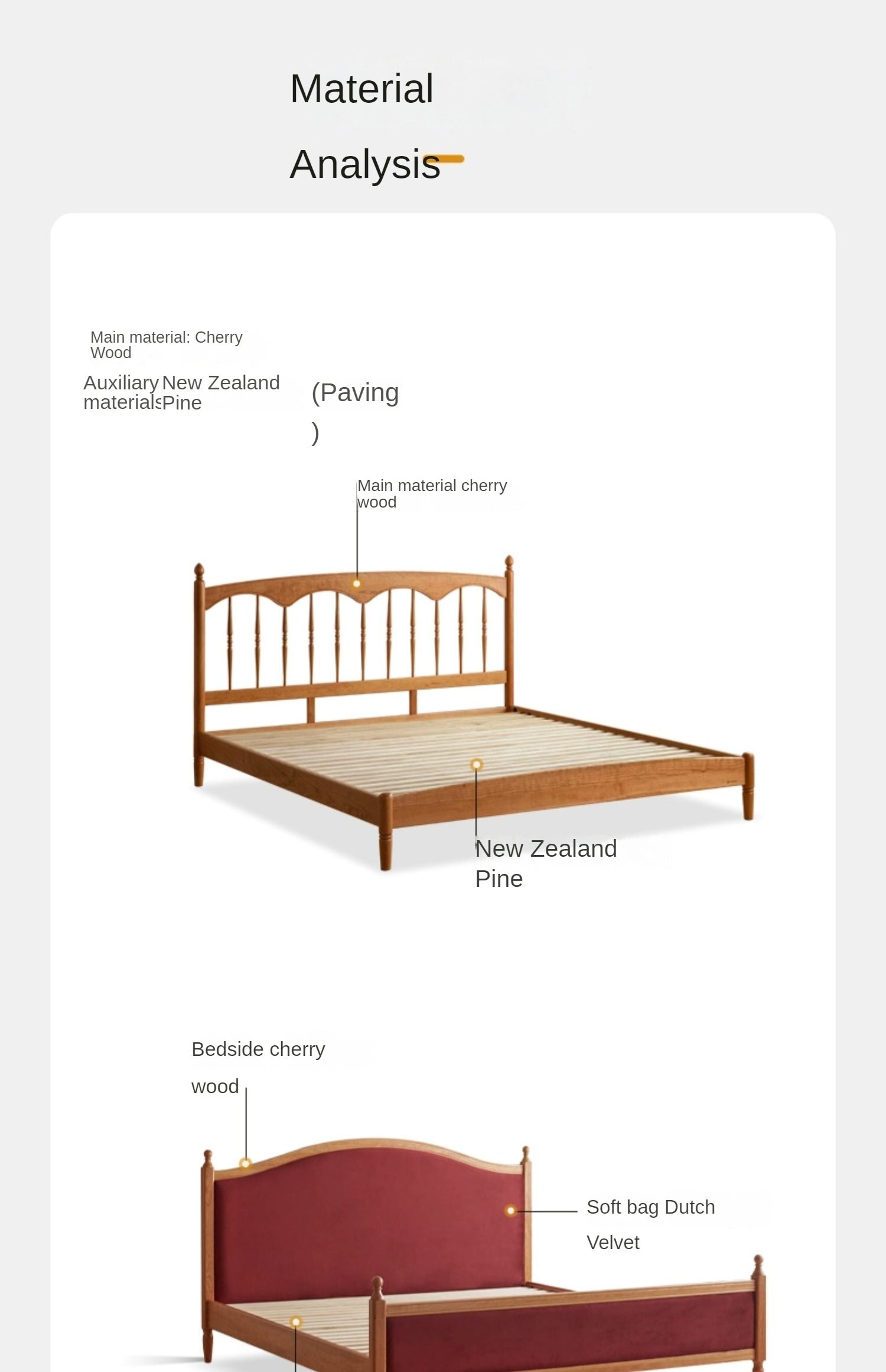 Material

Analysis

Main material: Cherry Wood

Auxiliary materials New Zealand Pine

(Paving )

Main material cherry wood

New Zealand Pine

Bedside cherry wood

Soft bag Dutch Velvet